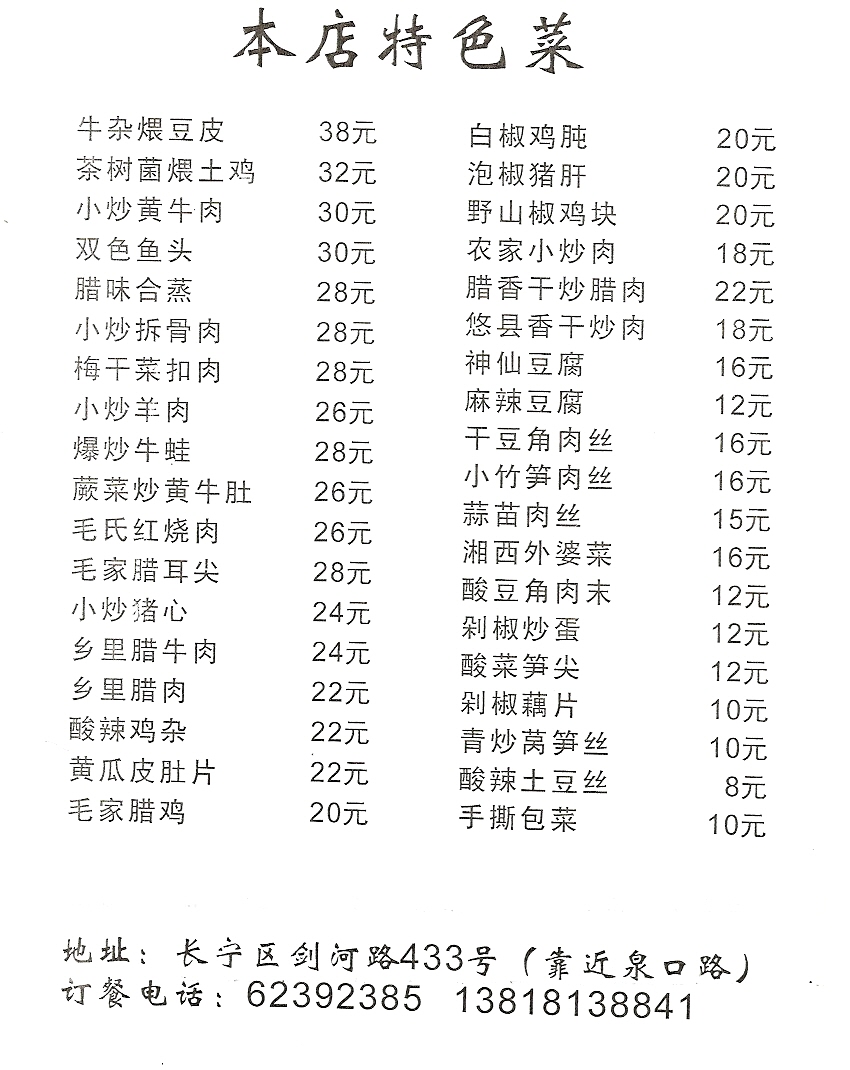 本店特色菜

牛杂煨豆皮 38元
茶树菌煨土鸡 32元
小炒黄牛肉 30元
双色鱼头 30元
腊味合蒸 28元
小炒拆骨肉 28元
梅干菜扣肉 28元
小炒羊肉 26元
爆炒牛蛙 28元
蕨菜炒黄牛肚 26元
毛氏红烧肉 26元
毛家腊耳尖 28元
小炒猪心 24元
乡里腊牛肉 24元
乡里腊肉 22元
酸辣鸡杂 22元
黄瓜皮肚片 22元
毛家腊鸡 20元

白椒鸡肫 20元
泡椒猪肝 20元
野山椒鸡块 20元
农家小炒肉 18元
腊香干炒腊肉 22元
悠县香干炒肉 18元
神仙豆腐 16元
麻辣豆腐 12元
干豆角肉丝 16元
小竹笋肉丝 16元
蒜苗肉丝 15元
湘西外婆菜 16元
酸豆角肉末 12元
剁椒炒蛋 12元
酸菜笋尖 12元
剁椒藕片 10元
青炒莴笋丝 10元
酸辣土豆丝 8元
手撕包菜 10元

地址：长宁区剑河路433号（靠近泉口路）
订餐电话：62392385 13818138841